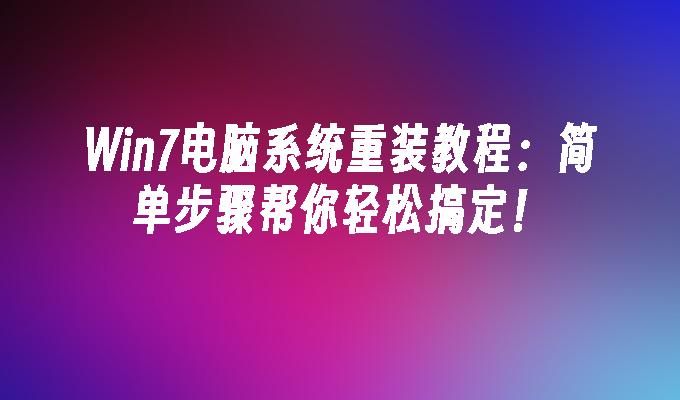 Win7电脑系统重装教程：简单步骤帮你轻松搞定！